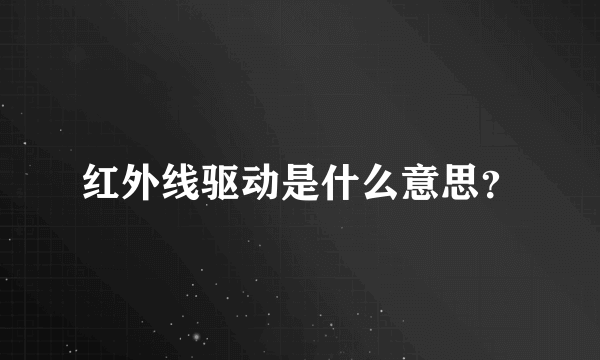 红外线驱动是什么意思？